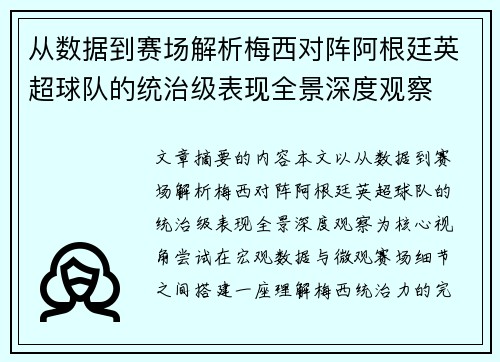 从数据到赛场解析梅西对阵阿根廷英超球队的统治级表现全景深度观察

文章摘要的内容本文以从数据到赛场解析梅西对阵阿根廷英超球队的统治级表现全景深度观察为核心视角尝试在宏观数据与微观赛场细节之间搭建一座理解梅西统治力的完